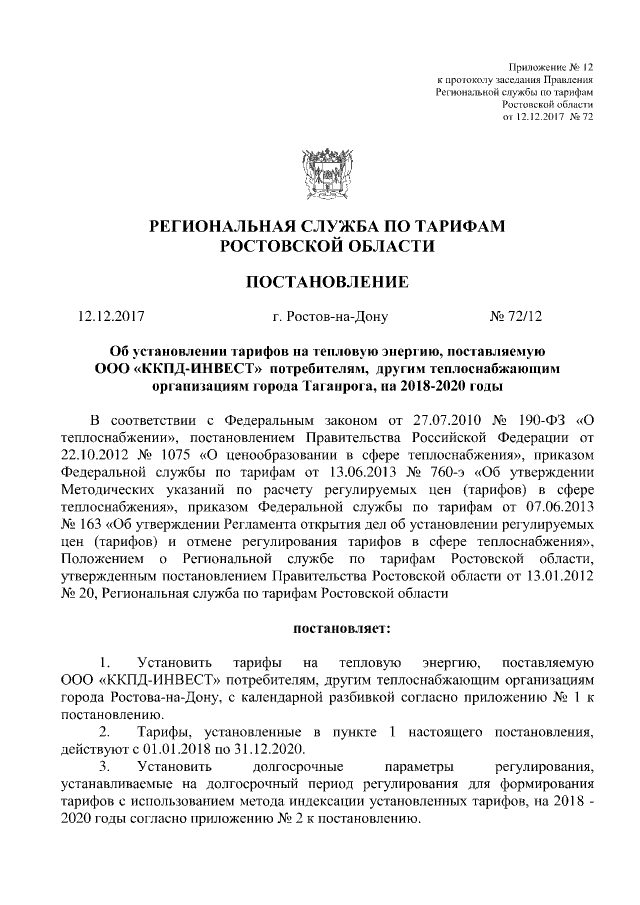 Приложение № 12
к протоколу заседания Правления
Региональной службы по тарифам
Ростовской области
от 12.12.2017 № 72

РЕГИОНАЛЬНАЯ СЛУЖБА ПО ТАРИФАМ
РОСТОВСКОЙ ОБЛАСТИ

ПОСТАНОВЛЕНИЕ

12.12.2017 г. Ростов-на-Дону № 72/12

Об установлении тарифов на тепловую энергию, поставляемую ООО «ККПД-ИНВЕСТ» потребителям, другим теплоснабжающим организациям города Таганрога, на 2018-2020 годы

В соответствии с Федеральным законом от 27.07.2010 № 190-ФЗ «О теплоснабжении», постановлением Правительства Российской Федерации от 22.10.2012 № 1075 «О ценообразовании в сфере теплоснабжения», приказом Федеральной службы по тарифам от 13.06.2013 № 760-э «Об утверждении Методических указаний по расчету регулируемых цен (тарифов) в сфере теплоснабжения», приказом Федеральной службы по тарифам от 07.06.2013 № 163 «Об утверждении Регламента открытия дел об установлении регулируемых цен (тарифов) и отмене регулирования тарифов в сфере теплоснабжения», Положением о Региональной службе по тарифам Ростовской области, утвержденным постановлением Правительства Ростовской области от 13.01.2012 № 20, Региональная служба по тарифам Ростовской области

постановляет:

1. Установить тарифы на тепловую энергию, поставляемую ООО «ККПД-ИНВЕСТ» потребителям, другим теплоснабжающим организациям города Ростова-на-Дону, с календарной разбивкой согласно приложению № 1 к постановлению.
2. Тарифы, установленные в пункте 1 настоящего постановления, действуют с 01.01.2018 по 31.12.2020.
3. Установить долгосрочные параметры регулирования, устанавливаемые на долгосрочный период регулирования для формирования тарифов с использованием метода индексации установленных тарифов, на 2018 - 2020 годы согласно приложению № 2 к постановлению.